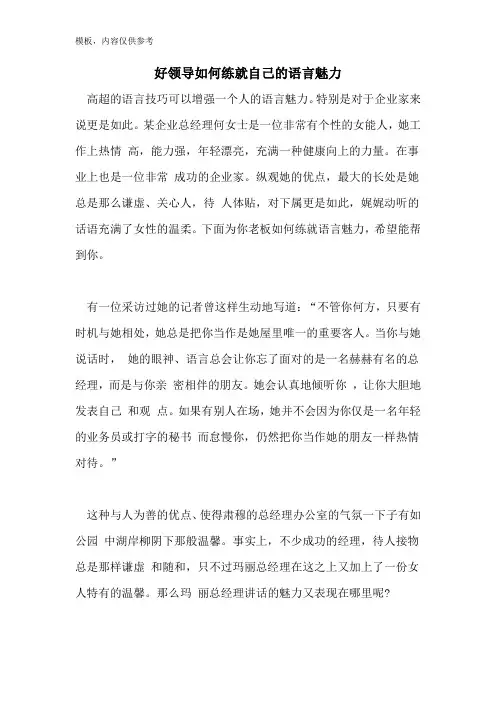 模板，内容仅供参考

好领导如何练就自己的语言魅力

高超的语言技巧可以增强一个人的语言魅力。特别是对于企业家来说更是如此。某企业总经理何女士是一位非常有个性的女能人，她工作上热情 高，能力强，年轻漂亮，充满一种健康向上的力量。在事业上也是一位非常 成功的企业家。纵观她的优点，最大的长处是她总是那么谦虚、关心人，待 人体贴，对下属更是如此，娓娓动听的话语充满了女性的温柔。下面为你老板如何练就语言魅力，希望能帮到你。

有一位采访过她的记者曾这样生动地写道：“不管你何方，只要有时机与她相处，她总是把你当作是她屋里唯一的重要客人。当你与她说话时， 她的眼神、语言总会让你忘了面对的是一名赫赫有名的总经理，而是与你亲 密相伴的朋友。她会认真地倾听你 ，让你大胆地发表自己 和观 点。如果有别人在场，她并不会因为你仅是一名年轻的业务员或打字的秘书 而怠慢你，仍然把你当作她的朋友一样热情对待。”

这种与人为善的优点、使得肃穆的总经理办公室的气氛一下子有如公园 中湖岸柳阴下那般温馨。事实上，不少成功的经理，待人接物总是那样谦虚 和随和，只不过玛丽总经理在这之上又加上了一份女人特有的温馨。那么玛 丽总经理讲话的魅力又表现在哪里呢?